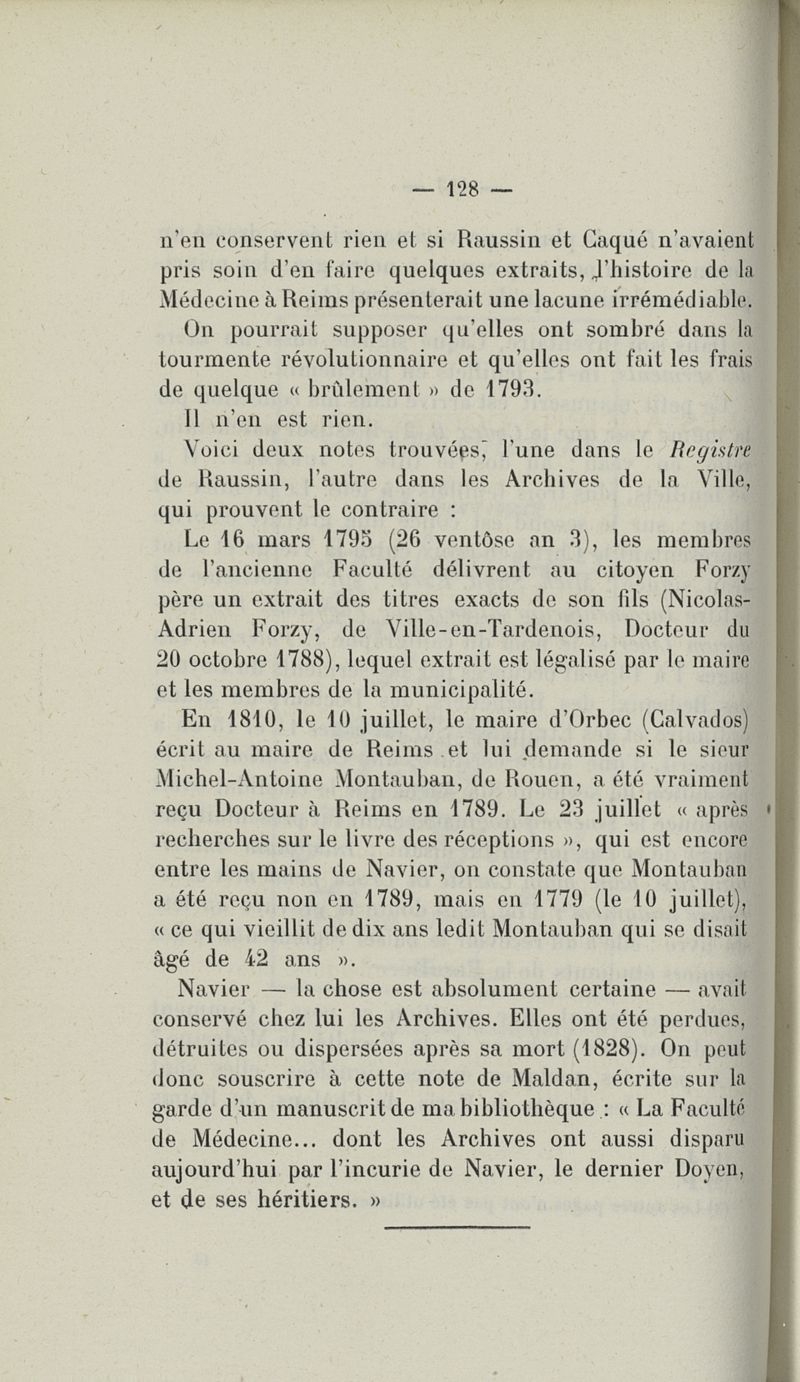 — 128 —

n'en conservent rien et si Raussin et Caqué n'avaient pris soin d'en faire quelques extraits, l'histoire de la Médecine à Reims présenterait une lacune irrémédiable.

On pourrait supposer qu'elles ont sombré dans la tourmente révolutionnaire et qu'elles ont fait les frais de quelque « brûlement » de 1793.

Il n'en est rien.

Voici deux notes trouvées, l'une dans le Registre de Raussin, l'autre dans les Archives de la Ville, qui prouvent le contraire :

Le 16 mars 1795 (26 ventôse an 3), les membres de l'ancienne Faculté délivrent au citoyen Forzy père un extrait des titres exacts de son fils (Nicolas-Adrien Forzy, de Ville-en-Tardenois, Docteur du 20 octobre 1788), lequel extrait est légalisé par le maire et les membres de la municipalité.

En 1810, le 10 juillet, le maire d'Orbec (Calvados) écrit au maire de Reims et lui demande si le sieur Michel-Antoine Montauban, de Rouen, a été vraiment reçu Docteur à Reims en 1789. Le 23 juillet « après recherches sur le livre des réceptions », qui est encore entre les mains de Navier, on constate que Montauban a été reçu non en 1789, mais en 1779 (le 10 juillet), « ce qui vieillit de dix ans ledit Montauban qui se disait âgé de 42 ans ».

Navier — la chose est absolument certaine — avait conservé chez lui les Archives. Elles ont été perdues, détruites ou dispersées après sa mort (1828). On peut donc souscrire à cette note de Maldan, écrite sur la garde d'un manuscrit de ma bibliothèque : « La Faculté de Médecine... dont les Archives ont aussi disparu aujourd'hui par l'incurie de Navier, le dernier Doyen, et de ses héritiers. »